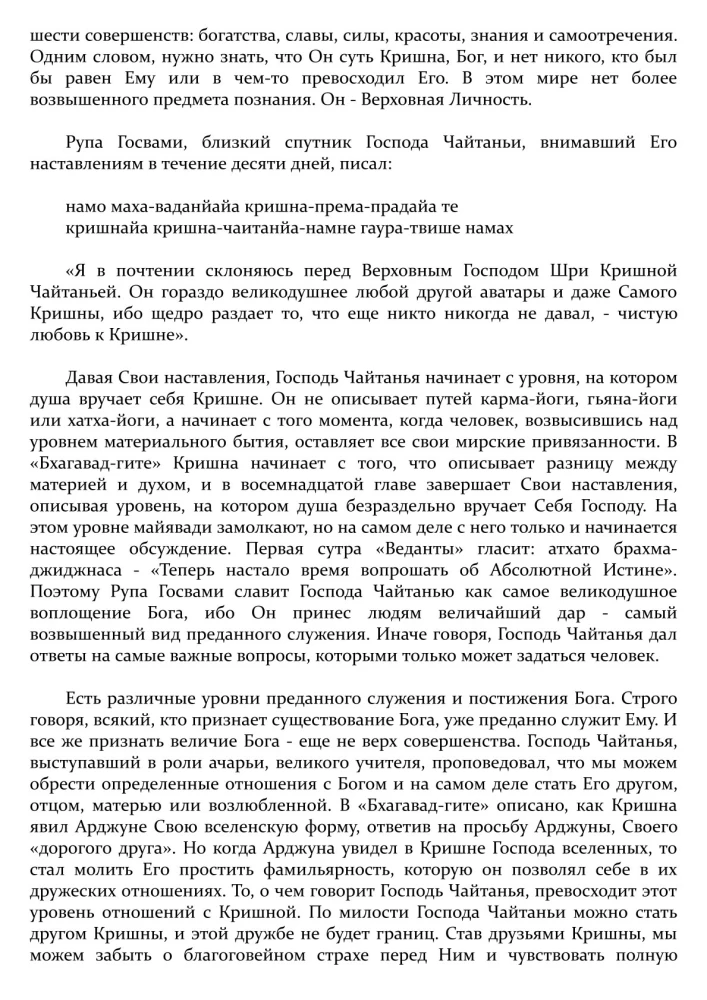 шести совершенств: богатства, славы, силы, красоты, знания и самоотречения. Одним словом, нужно знать, что Он суть Кришна, Бог, и нет никого, кто был бы равен Ему или в чем-то превосходил Его. В этом мире нет более возвышенного предмета познания. Он - Верховная Личность.

Рупа Госвами, близкий спутник Господа Чайтаньи, внимавший Его наставлениям в течение десяти дней, писал:

намо маха-ваданйайа кришна-према-прадайа те
кришнайа кришна-чаитанйа-намне гаура-твише намах

«Я в почтении склоняюсь перед Верховным Господом Шри Кришной Чайтаньей. Он гораздо великодушнее любой другой аватары и даже Самого Кришны, ибо щедро раздает то, что еще никто никогда не давал, - чистую любовь к Кришне».

Давая Свои наставления, Господь Чайтанья начинает с уровня, на котором душа вручает себя Кришне. Он не описывает путей карма-йоги, гьяна-йоги или хатха-йоги, а начинает с того момента, когда человек, возвысившись над уровнем материального бытия, оставляет все свои мирские привязанности. В «Бхагавад-гите» Кришна начинает с того, что описывает разницу между материей и духом, и в восемнадцатой главе завершает Свои наставления, описывая уровень, на котором душа безраздельно вручает Себя Господу. На этом уровне майявади замолкают, но на самом деле с него только и начинается настоящее обсуждение. Первая сутра «Веданты» гласит: атхато брахма-джиджнаса - «Теперь настало время вопрошать об Абсолютной Истине». Поэтому Рупа Госвами славит Господа Чайтанью как самое великодушное воплощение Бога, ибо Он принес людям величайший дар - самый возвышенный вид преданного служения. Иначе говоря, Господь Чайтанья дал ответы на самые важные вопросы, которыми только может задаться человек.

Есть различные уровни преданного служения и постижения Бога. Строго говоря, всякий, кто признает существование Бога, уже преданно служит Ему. И все же признать величие Бога - еще не верх совершенства. Господь Чайтанья, выступавший в роли ачарьи, великого учителя, проповедовал, что мы можем обрести определенные отношения с Богом и на самом деле стать Его другом, отцом, матерью или возлюбленной. В «Бхагавад-гите» описано, как Кришна явил Арджуне Свою вселенскую форму, ответив на просьбу Арджуны, Своего «дорогого друга». Но когда Арджуна увидел в Кришне Господа вселенных, то стал молить Его простить фамильярность, которую он позволял себе в их дружеских отношениях. То, о чем говорит Господь Чайтанья, превосходит этот уровень отношений с Кришной. По милости Господа Чайтаньи можно стать другом Кришны, и этой дружбе не будет границ. Став друзьями Кришны, мы можем забыть о благоговейном страхе перед Ним и чувствовать полную